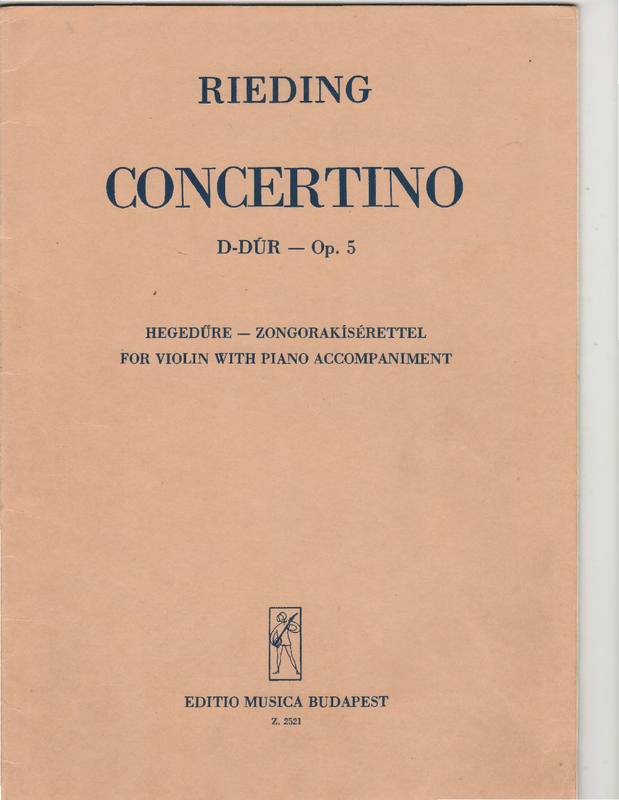 RIEDING

CONCERTINO

D-DÚR — Op. 5

HEGEDŰRE — ZONGORAKÍSÉRETTEL
FOR VIOLIN WITH PIANO ACCOMPANIMENT

EDITIO MUSICA BUDAPEST
Z. 2521